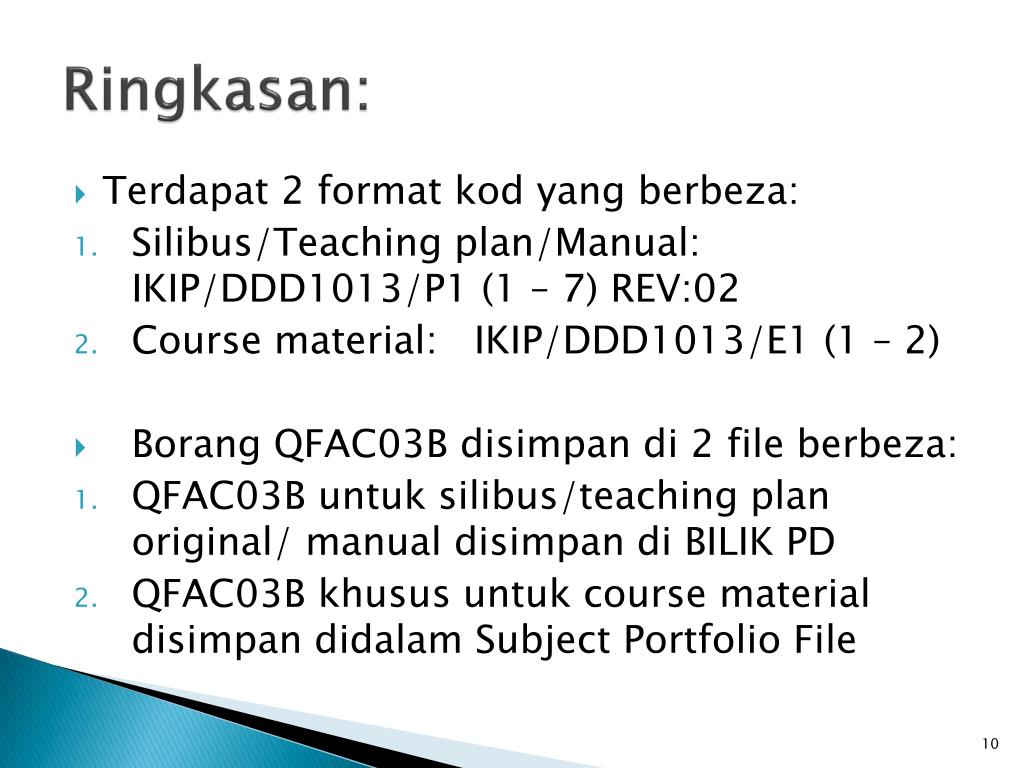 Ringkasan:

Terdapat 2 format kod yang berbeza:
1. Silibus/Teaching plan/Manual: IKIP/DDD1013/P1 (1 – 7) REV:02
2. Course material: IKIP/DDD1013/E1 (1 – 2)

Borang QFAC03B disimpan di 2 file berbeza:
1. QFAC03B untuk silibus/teaching plan original/ manual disimpan di BILIK PD
2. QFAC03B khusus untuk course material disimpan didalam Subject Portfolio File

10